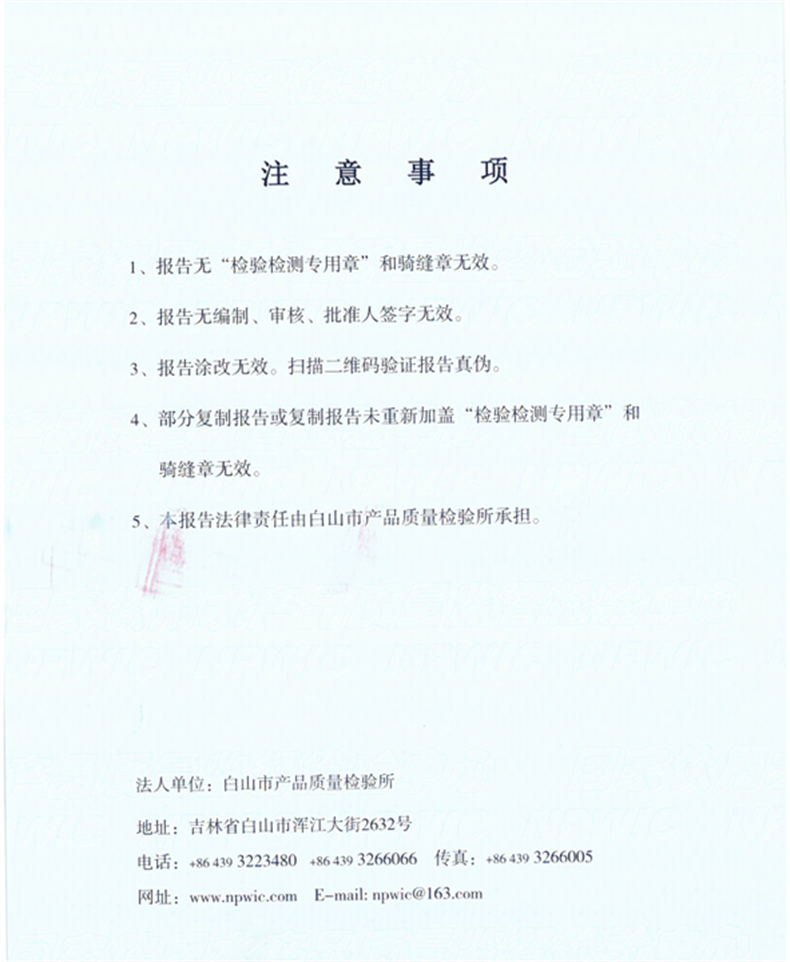 注 意 事 项

1、报告无“检验检测专用章”和骑缝章无效。

2、报告无编制、审核、批准人签字无效。

3、报告涂改无效。扫描二维码验证报告真伪。

4、部分复制报告或复制报告未重新加盖“检验检测专用章”和骑缝章无效。

5、本报告法律责任由白山市产品质量检验所承担。

法人单位：白山市产品质量检验所

地址：吉林省白山市浑江大街2632号

电话：+86 439 3223480 +86 439 3266066 传真：+86 439 3266005

网址：www.npwic.com E-mail: npwic@163.com